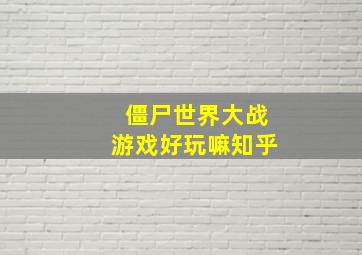 僵尸世界大战
游戏好玩嘛知乎